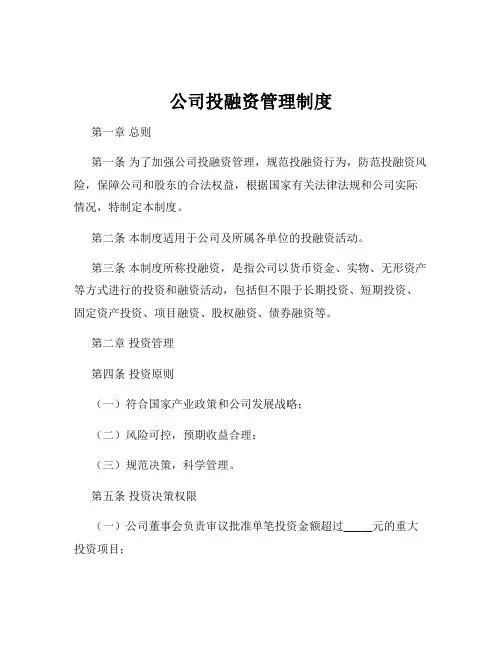 公司投融资管理制度

第一章 总则

第一条 为了加强公司投融资管理，规范投融资行为，防范投融资风险，保障公司和股东的合法权益，根据国家有关法律法规和公司实际情况，特制定本制度。

第二条 本制度适用于公司及所属各单位的投融资活动。

第三条 本制度所称投融资，是指公司以货币资金、实物、无形资产等方式进行的投资和融资活动，包括但不限于长期投资、短期投资、固定资产投资、项目融资、股权融资、债券融资等。

第二章 投资管理

第四条 投资原则

（一）符合国家产业政策和公司发展战略；

（二）风险可控，预期收益合理；

（三）规范决策，科学管理。

第五条 投资决策权限

（一）公司董事会负责审议批准单笔投资金额超过_____元的重大投资项目；